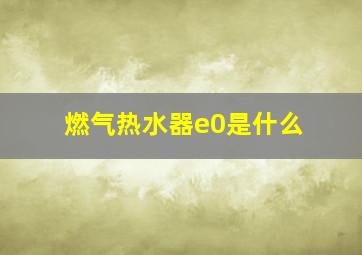 燃气热水器e0是什么